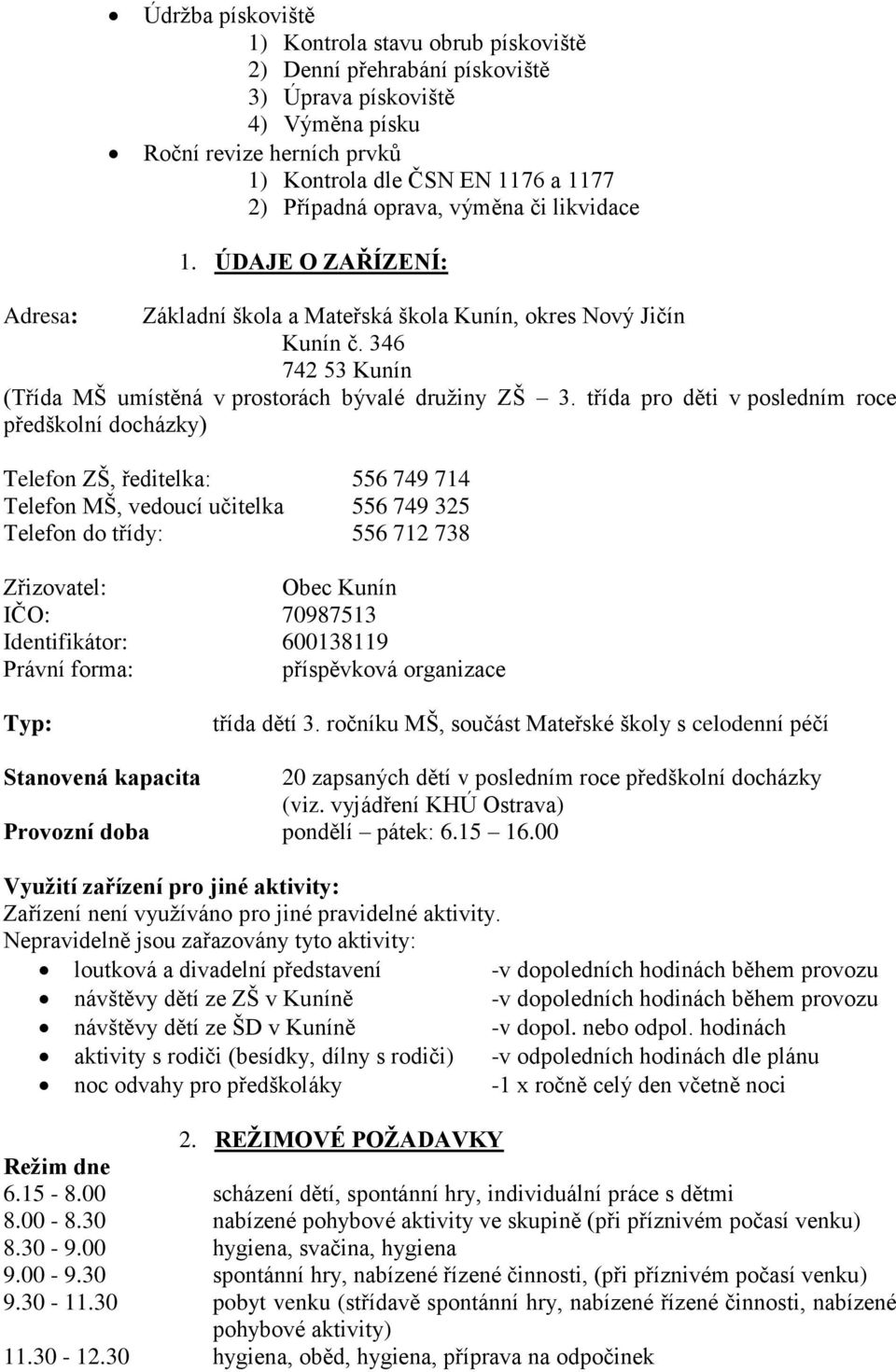 • Údržba pískoviště
1) Kontrola stavu obrub pískoviště
2) Denní přehrabání pískoviště
3) Úprava pískoviště
4) Výměna písku
• Roční revize herních prvků
1) Kontrola dle ČSN EN 1176 a 1177
2) Případná oprava, výměna či likvidace

1. ÚDAJE O ZAŘÍZENÍ:

Adresa: Základní škola a Mateřská škola Kunín, okres Nový Jičín
Kunín č. 346
742 53 Kunín
(Třída MŠ umístěná v prostorách bývalé družiny ZŠ – 3. třída pro děti v posledním roce předškolní docházky)

Telefon ZŠ, ředitelka: 556 749 714
Telefon MŠ, vedoucí učitelka 556 749 325
Telefon do třídy: 556 712 738

Zřizovatel: Obec Kunín
IČO: 70987513
Identifikátor: 600138119
Právní forma: příspěvková organizace

Typ: třída dětí 3. ročníku MŠ, součást Mateřské školy s celodenní péčí

Stanovená kapacita 20 zapsaných dětí v posledním roce předškolní docházky (viz. vyjádření KHÚ Ostrava)
Provozní doba pondělí – pátek: 6.15 – 16.00

Využití zařízení pro jiné aktivity:
Zařízení není využíváno pro jiné pravidelné aktivity.
Nepravidelně jsou zařazovány tyto aktivity:
• loutková a divadelní představení -v dopoledních hodinách během provozu
• návštěvy dětí ze ZŠ v Kuníně -v dopoledních hodinách během provozu
• návštěvy dětí ze ŠD v Kuníně -v dopol. nebo odpol. hodinách
• aktivity s rodiči (besídky, dílny s rodiči) -v odpoledních hodinách dle plánu
• noc odvahy pro předškoláky -1 x ročně celý den včetně noci

2. REŽIMOVÉ POŽADAVKY
Režim dne
6.15 - 8.00 scházení dětí, spontánní hry, individuální práce s dětmi
8.00 - 8.30 nabízené pohybové aktivity ve skupině (při příznivém počasí venku)
8.30 - 9.00 hygiena, svačina, hygiena
9.00 - 9.30 spontánní hry, nabízené řízené činnosti, (při příznivém počasí venku)
9.30 - 11.30 pobyt venku (střídavě spontánní hry, nabízené řízené činnosti, nabízené pohybové aktivity)
11.30 - 12.30 hygiena, oběd, hygiena, příprava na odpočinek